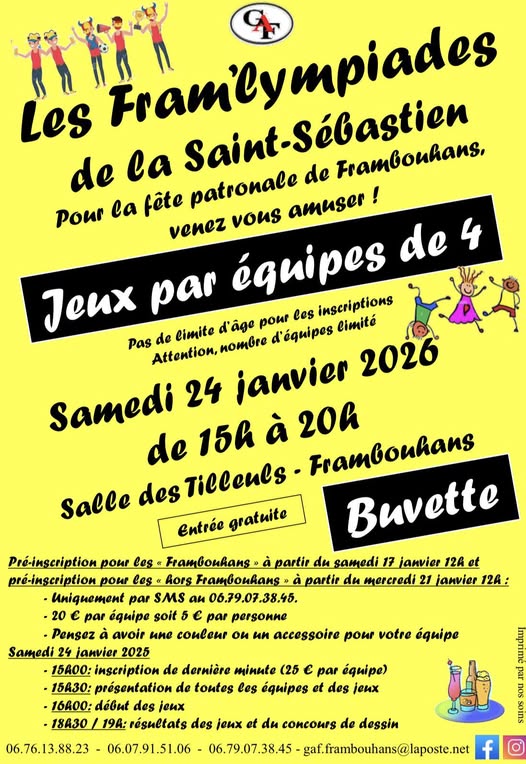 GAF

Les Fram'lympiades de la Saint-Sébastien

Pour la fête patronale de Frambouhans, venez vous amuser !

Jeux par équipes de 4

Pas de limite d'âge pour les inscriptions
Attention, nombre d'équipes limité

Samedi 24 janvier 2026
de 15h à 20h

Salle des Tilleuls - Frambouhans

Entrée gratuite

Buvette

Pré-inscription pour les « Frambouhans » à partir du samedi 17 janvier 12h et pré-inscription pour les « hors Frambouhans » à partir du mercredi 21 janvier 12h :
- Uniquement par SMS au 06.79.07.38.45.
- 20 € par équipe soit 5 € par personne
- Pensez à avoir une couleur ou un accessoire pour votre équipe

Samedi 24 janvier 2025
- 15h00: inscription de dernière minute (25 € par équipe)
- 15h30: présentation de toutes les équipes et des jeux
- 16h00: début des jeux
- 18h30 / 19h: résultats des jeux et du concours de dessin

Imprimé par nos soins

06.76.13.88.23 - 06.07.91.51.06 - 06.79.07.38.45 - gaf.frambouhans@laposte.net